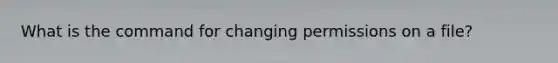 What is the command for changing permissions on a file?